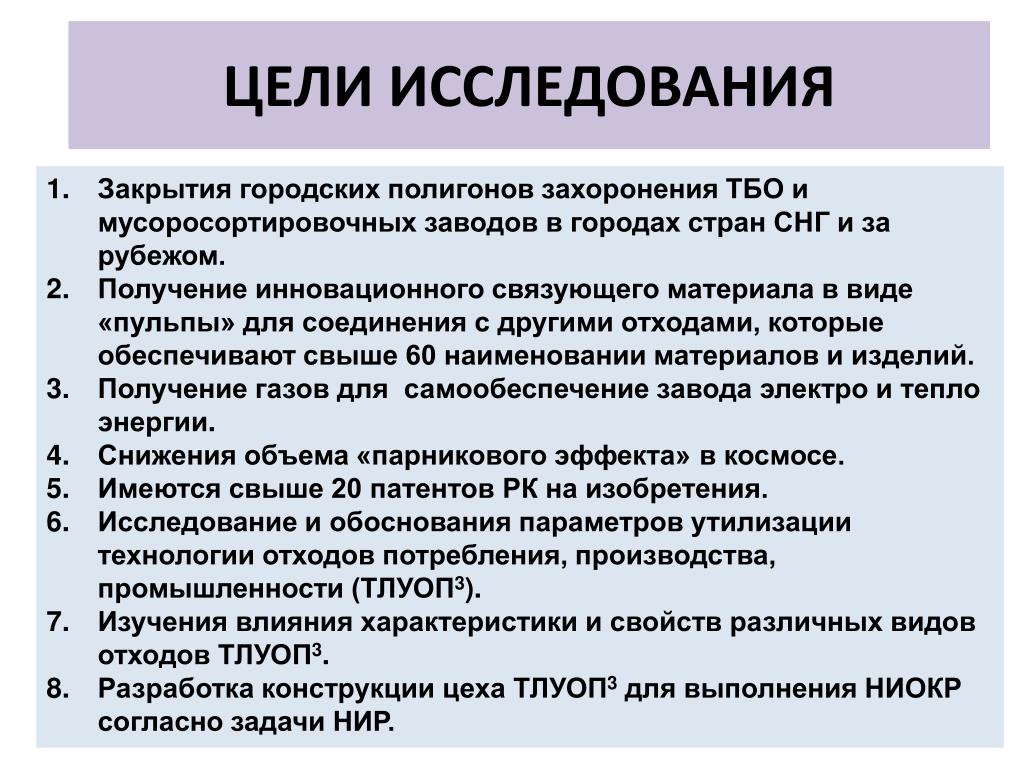 ЦЕЛИ ИССЛЕДОВАНИЯ

1. Закрытия городских полигонов захоронения ТБО и мусоросортировочных заводов в городах стран СНГ и за рубежом.
2. Получение инновационного связующего материала в виде «пульпы» для соединения с другими отходами, которые обеспечивают свыше 60 наименовании материалов и изделий.
3. Получение газов для самообеспечение завода электро и тепло энергии.
4. Снижения объема «парникового эффекта» в космосе.
5. Имеются свыше 20 патентов РК на изобретения.
6. Исследование и обоснования параметров утилизации технологии отходов потребления, производства, промышленности (ТЛУОП$^3$).
7. Изучения влияния характеристики и свойств различных видов отходов ТЛУОП$^3$.
8. Разработка конструкции цеха ТЛУОП$^3$ для выполнения НИОКР согласно задачи НИР.